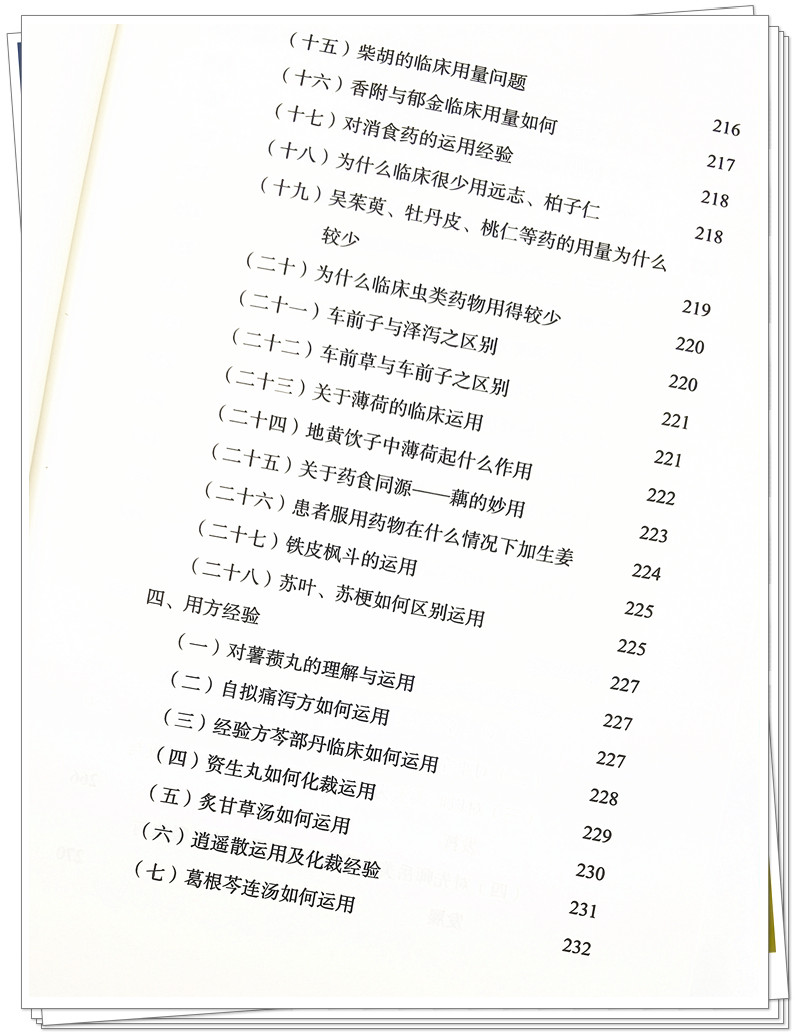 （十五）柴胡的临床用量问题 216
（十六）香附与郁金临床用量如何 217
（十七）对消食药的运用经验 218
（十八）为什么临床很少用远志、柏子仁 218
（十九）吴茱萸、牡丹皮、桃仁等药的用量为什么较少 219
（二十）为什么临床虫类药物用得较少 220
（二十一）车前子与泽泻之区别 220
（二十二）车前草与车前子之区别 221
（二十三）关于薄荷的临床运用 221
（二十四）地黄饮子中薄荷起什么作用 222
（二十五）关于药食同源——藕的妙用 223
（二十六）患者服用药物在什么情况下加生姜 224
（二十七）铁皮枫斗的运用 225
（二十八）苏叶、苏梗如何区别运用 225
四、用方经验 227
（一）对薯蓣丸的理解与运用 227
（二）自拟痛泻方如何运用 227
（三）经验方芩部丹临床如何运用 228
（四）资生丸如何化裁运用 229
（五）炙甘草汤如何运用 230
（六）逍遥散运用及化裁经验 231
（七）葛根芩连汤如何运用 232